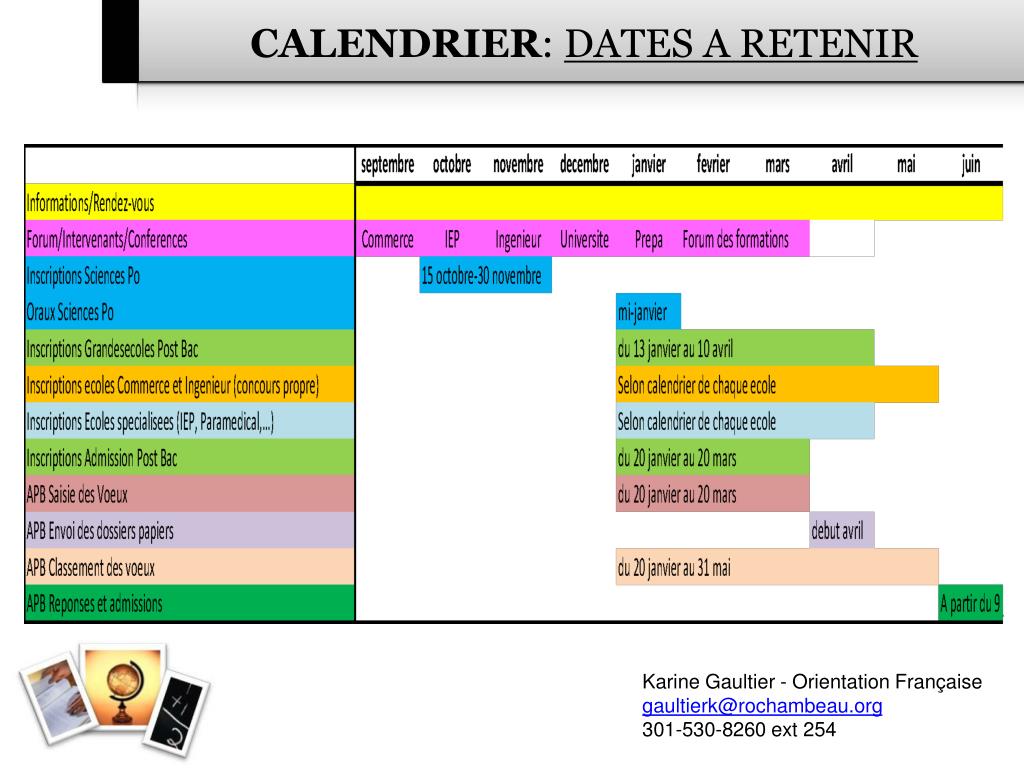 CALENDRIER: DATES A RETENIR

| | septembre | octobre | novembre | decembre | janvier | fevrier | mars | avril | mai | juin |
|---|---|---|---|---|---|---|---|---|---|---|
| Informations/Rendez-vous | | | | | | | | | | |
| Forum/Intervenants/Conferences | Commerce | IEP | Ingenieur | Universite | Prepa | Forum des formations | | | | |
| Inscriptions Sciences Po | | 15 octobre-30 novembre | | | | | | | | |
| Oraux Sciences Po | | | | | mi-janvier | | | | | |
| Inscriptions Grandesecoles Post Bac | | | | | du 13 janvier au 10 avril | | | | | |
| Inscriptions ecoles Commerce et Ingenieur (concours propre) | | | | | Selon calendrier de chaque ecole | | | | | |
| Inscriptions Ecoles specialisees (IEP, Paramedical,...) | | | | | Selon calendrier de chaque ecole | | | | | |
| Inscriptions Admission Post Bac | | | | | du 20 janvier au 20 mars | | | | | |
| APB Saisie des Voeux | | | | | du 20 janvier au 20 mars | | | | | |
| APB Envoi des dossiers papiers | | | | | | | | debut avril | | |
| APB Classement des voeux | | | | | du 20 janvier au 31 mai | | | | | |
| APB Reponses et admissions | | | | | | | | | | A partir du 9 |

Karine Gaultier - Orientation Française
gaultierk@rochambeau.org
301-530-8260 ext 254